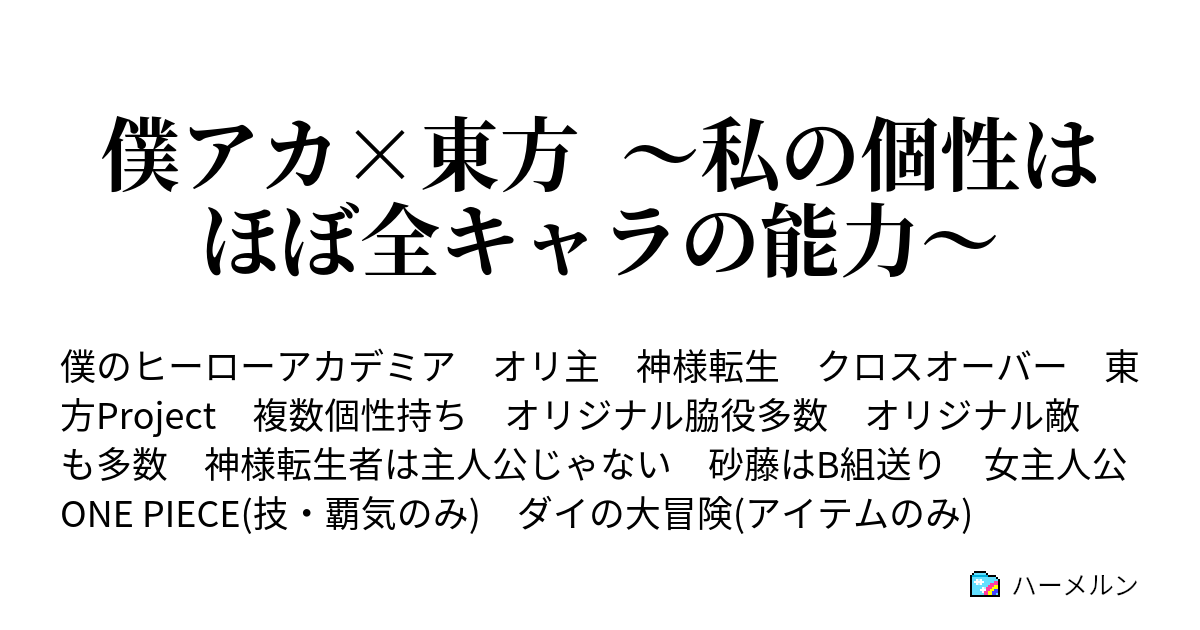 僕アカ×東方 ～私の個性はほぼ全キャラの能力～

僕のヒーローアカデミア　オリ主　神様転生　クロスオーバー　東方Project　複数個性持ち　オリジナル脇役多数　オリジナル敵も多数　神様転生者は主人公じゃない　砂藤はB組送り　女主人公　ONE PIECE(技・覇気のみ)　ダイの大冒険(アイテムのみ)

ハーメルン